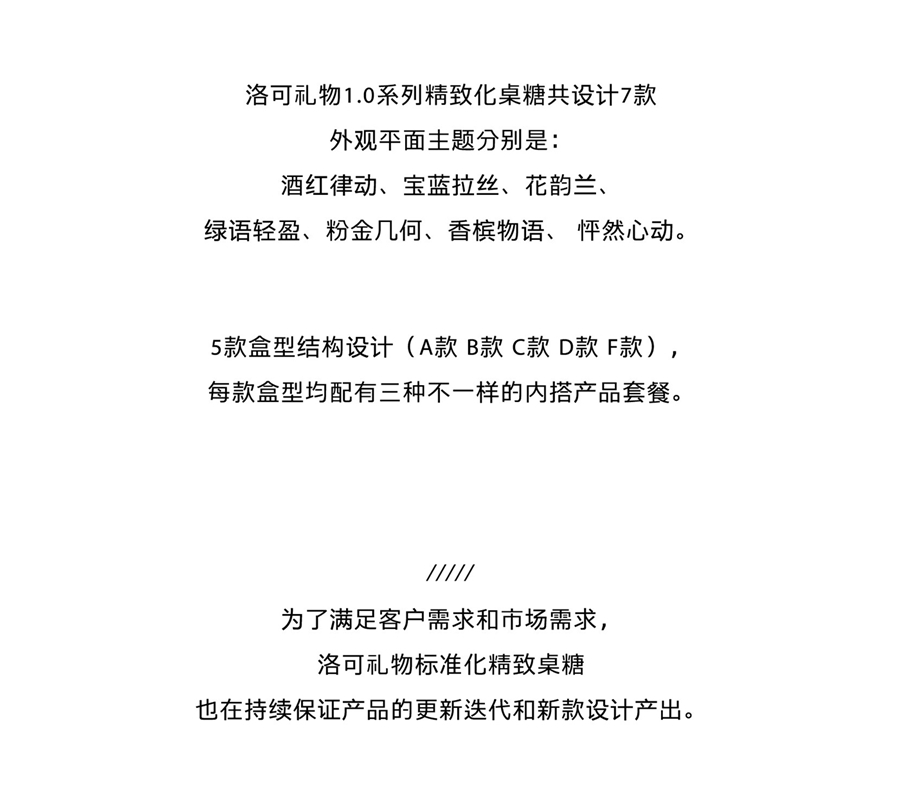 洛可礼物1.0系列精致化桌糖共设计7款
外观平面主题分别是：
酒红律动、宝蓝拉丝、花韵兰、
绿语轻盈、粉金几何、香槟物语、 怦然心动。

5款盒型结构设计（A款 B款 C款 D款 F款），
每款盒型均配有三种不一样的内搭产品套餐。

/////
为了满足客户需求和市场需求，
洛可礼物标准化精致桌糖
也在持续保证产品的更新迭代和新款设计产出。